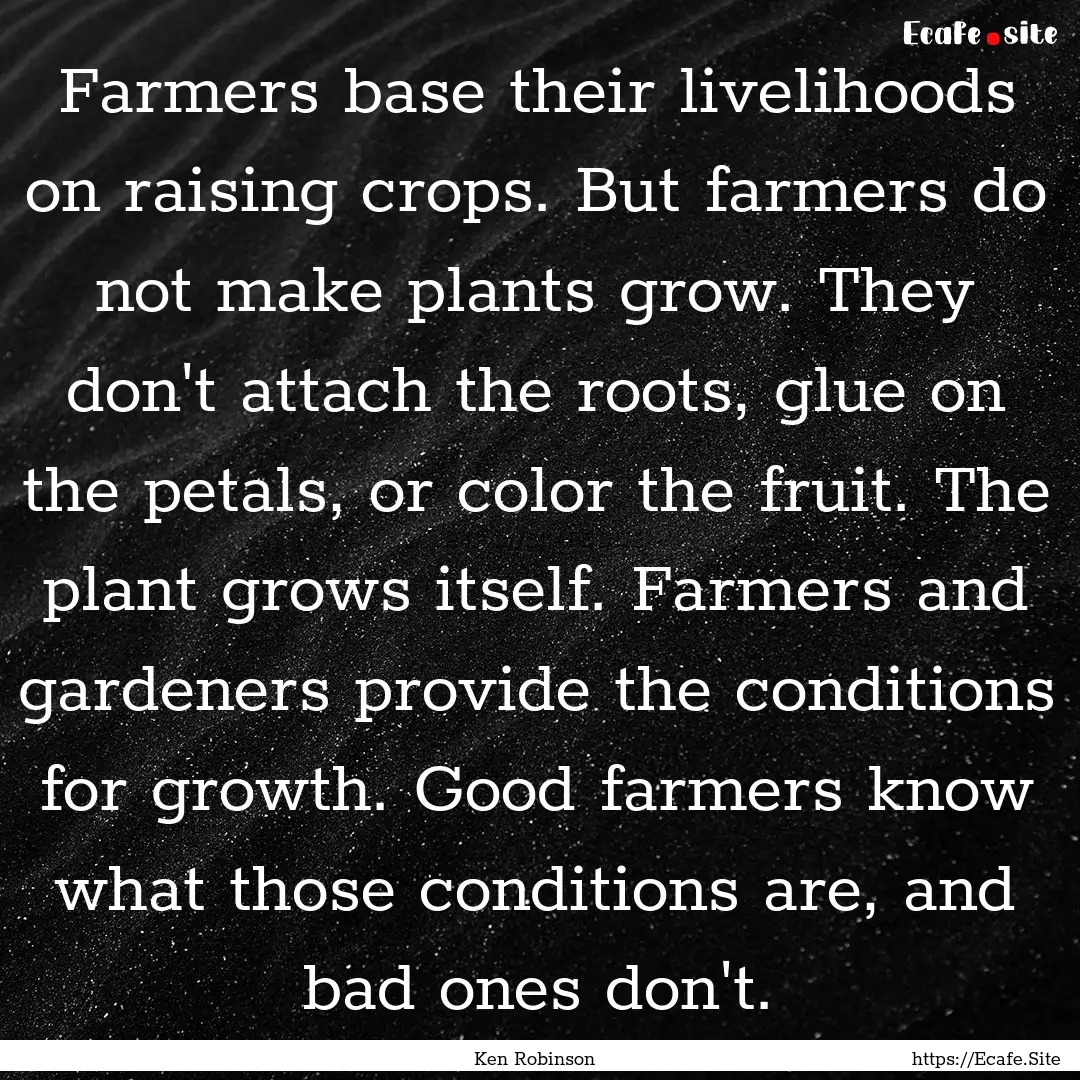 Ecafe.site

Farmers base their livelihoods on raising crops. But farmers do not make plants grow. They don't attach the roots, glue on the petals, or color the fruit. The plant grows itself. Farmers and gardeners provide the conditions for growth. Good farmers know what those conditions are, and bad ones don't.

Ken Robinson

https://Ecafe.Site